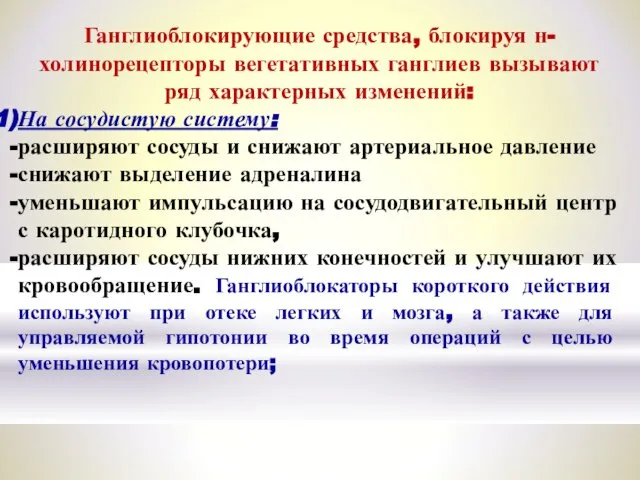 Ганглиоблокирующие средства, блокируя н-холинорецепторы вегетативных ганглиев вызывают ряд характерных изменений:

1)На сосудистую систему:
-расширяют сосуды и снижают артериальное давление
-снижают выделение адреналина
-уменьшают импульсацию на сосудодвигательный центр с каротидного клубочка,
-расширяют сосуды нижних конечностей и улучшают их кровообращение. Ганглиоблокаторы короткого действия используют при отеке легких и мозга, а также для управляемой гипотонии во время операций с целью уменьшения кровопотери;